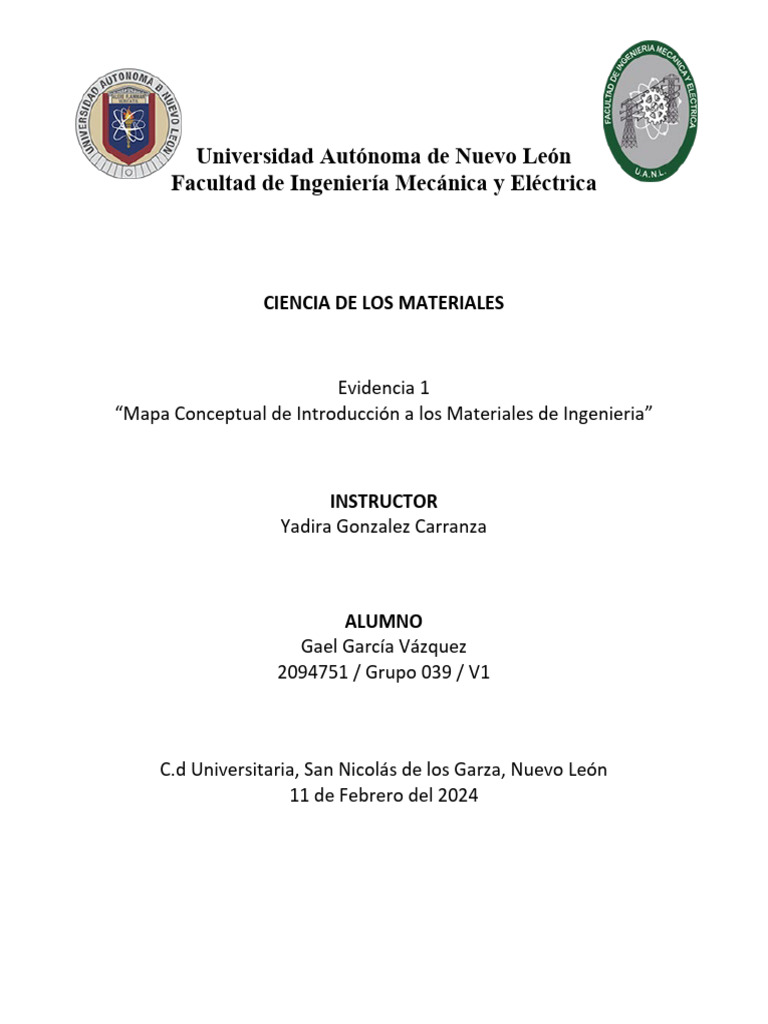 UNIVERSIDAD AUTONOMA DE NUEVO LEON

FACULTAD DE INGENIERIA MECANICA Y ELECTRICA
U.A.N.L.

Universidad Autónoma de Nuevo León
Facultad de Ingeniería Mecánica y Eléctrica

CIENCIA DE LOS MATERIALES

Evidencia 1
“Mapa Conceptual de Introducción a los Materiales de Ingenieria”

INSTRUCTOR
Yadira Gonzalez Carranza

ALUMNO
Gael García Vázquez
2094751 / Grupo 039 / V1

C.d Universitaria, San Nicolás de los Garza, Nuevo León
11 de Febrero del 2024